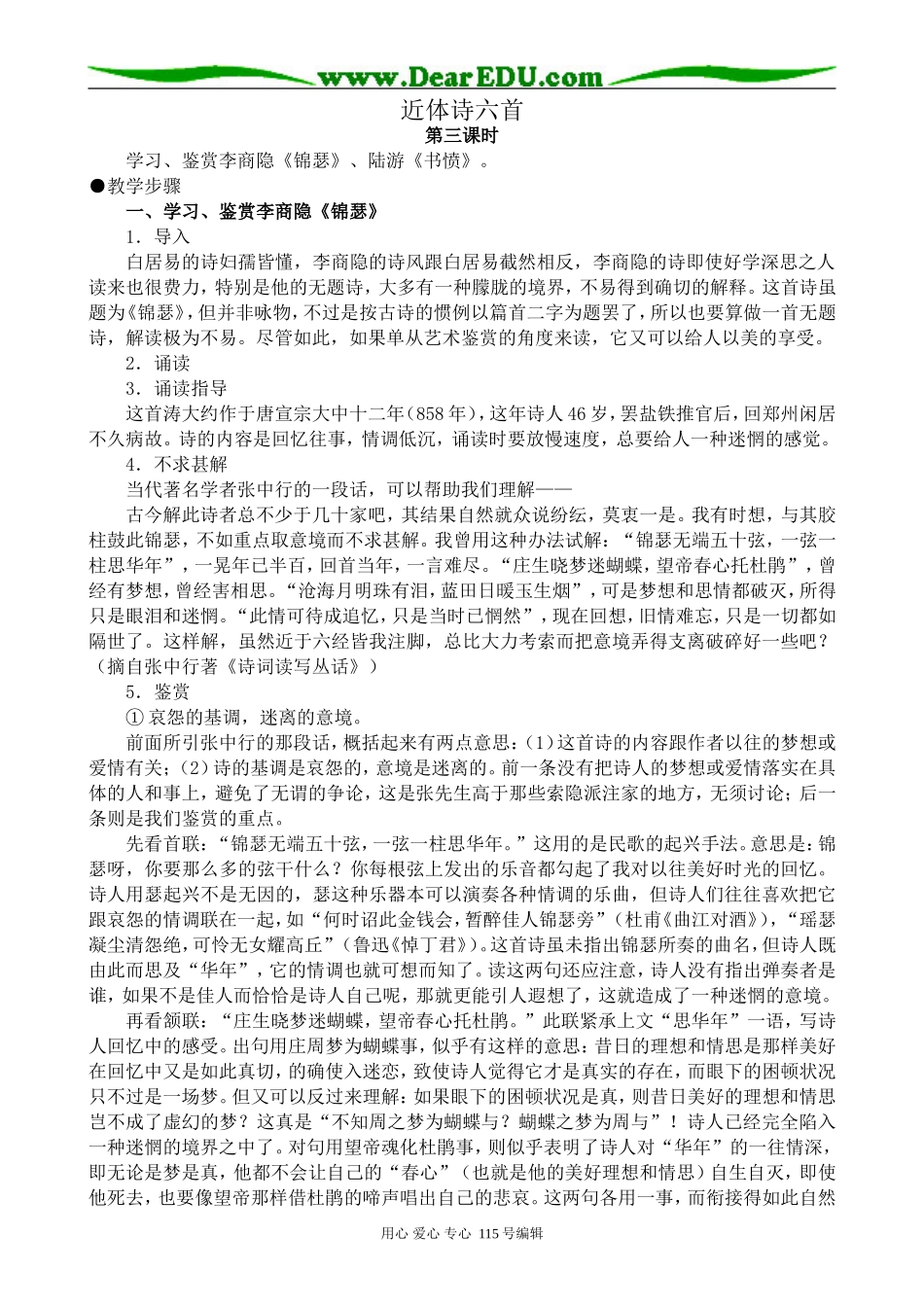 www.DearEDU.com

近体诗六首

第三课时

学习、鉴赏李商隐《锦瑟》、陆游《书愤》。

●教学步骤

一、学习、鉴赏李商隐《锦瑟》

1．导入

白居易的诗妇孺皆懂，李商隐的诗风跟白居易截然相反，李商隐的诗即使好学深思之人读来也很费力，特别是他的无题诗，大多有一种朦胧的境界，不易得到确切的解释。这首诗虽题为《锦瑟》，但并非咏物，不过是按古诗的惯例以篇首二字为题罢了，所以也要算做一首无题诗，解读极为不易。尽管如此，如果单从艺术鉴赏的角度来读，它又可以给人以美的享受。

2．诵读

3．诵读指导

这首涛大约作于唐宣宗大中十二年(858年)，这年诗人46岁，罢盐铁推官后，回郑州闲居不久病故。诗的内容是回忆往事，情调低沉，诵读时要放慢速度，总要给人一种迷惘的感觉。

4．不求甚解

当代著名学者张中行的一段话，可以帮助我们理解——

古今解此诗者总不少于几十家吧，其结果自然就众说纷纭，莫衷一是。我有时想，与其胶柱鼓此锦瑟，不如重点取意境而不求甚解。我曾用这种办法试解：“锦瑟无端五十弦，一弦一柱思华年”，一晃年已半百，回首当年，一言难尽。“庄生晓梦迷蝴蝶，望帝春心托杜鹃”，曾经有梦想，曾经害相思。“沧海月明珠有泪，蓝田日暖玉生烟”，可是梦想和思情都破灭，所得只是眼泪和迷惘。“此情可待成追忆，只是当时已惘然”，现在回想，旧情难忘，只是一切都如隔世了。这样解，虽然近于六经皆我注脚，总比大力考索而把意境弄得支离破碎好一些吧？（摘自张中行著《诗词读写丛话》）

5．鉴赏

①哀怨的基调，迷离的意境。

前面所引张中行的那段话，概括起来有两点意思：(1)这首诗的内容跟作者以往的梦想或爱情有关；(2)诗的基调是哀怨的，意境是迷离的。前一条没有把诗人的梦想或爱情落实在具体的人和事上，避免了无谓的争论，这是张先生高于那些索隐派注家的地方，无须讨论；后一条则是我们鉴赏的重点。

先看首联：“锦瑟无端五十弦，一弦一柱思华年。”这用的是民歌的起兴手法。意思是：锦瑟呀，你要那么多的弦干什么？你每根弦上发出的乐音都勾起了我对以往美好时光的回忆。诗人用瑟起兴不是无因的，瑟这种乐器本可以演奏各种情调的乐曲，但诗人们往往喜欢把它跟哀怨的情调联在一起，如“何时诏此金钱会，暂醉佳人锦瑟旁”（杜甫《曲江对酒》），“瑶瑟凝尘清怨绝，可怜无女耀高丘”（鲁迅《悼丁君》）。这首诗虽未指出锦瑟所奏的曲名，但诗人既由此而思及“华年”，它的情调也就可想而知了。读这两句还应注意，诗人没有指出弹奏者是谁，如果不是佳人而恰恰是诗人自己呢，那就更能引人遐想了，这就造成了一种迷惘的意境。

再看颔联：“庄生晓梦迷蝴蝶，望帝春心托杜鹃。”此联紧承上文“思华年”一语，写诗人回忆中的感受。出句用庄周梦为蝴蝶事，似乎有这样的意思：昔日的理想和情思是那样美好在回忆中又是如此真切，的确使入迷恋，致使诗人觉得它才是真实的存在，而眼下的困顿状况只不过是一场梦。但又可以反过来理解：如果眼下的困顿状况是真，则昔日美好的理想和情思岂不成了虚幻的梦？这真是“不知周之梦为蝴蝶与？蝴蝶之梦为周与”！诗人已经完全陷入一种迷惘的境界之中了。对句用望帝魂化杜鹃事，则似乎表明了诗人对“华年”的一往情深，即无论是梦是真，他都不会让自己的“春心”（也就是他的美好理想和情思）自生自灭，即使他死去，也要像望帝那样借杜鹃的啼声唱出自己的悲哀。这两句各用一事，而衔接得如此自然

用心 爱心 专心 115号编辑